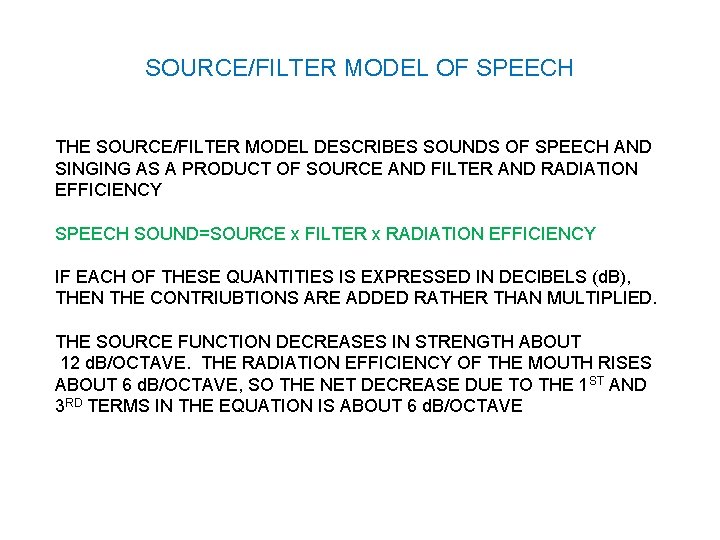 SOURCE/FILTER MODEL OF SPEECH

THE SOURCE/FILTER MODEL DESCRIBES SOUNDS OF SPEECH AND SINGING AS A PRODUCT OF SOURCE AND FILTER AND RADIATION EFFICIENCY

SPEECH SOUND=SOURCE x FILTER x RADIATION EFFICIENCY

IF EACH OF THESE QUANTITIES IS EXPRESSED IN DECIBELS (dB), THEN THE CONTRIUBTIONS ARE ADDED RATHER THAN MULTIPLIED.

THE SOURCE FUNCTION DECREASES IN STRENGTH ABOUT 12 dB/OCTAVE. THE RADIATION EFFICIENCY OF THE MOUTH RISES ABOUT 6 dB/OCTAVE, SO THE NET DECREASE DUE TO THE 1ST AND 3RD TERMS IN THE EQUATION IS ABOUT 6 dB/OCTAVE